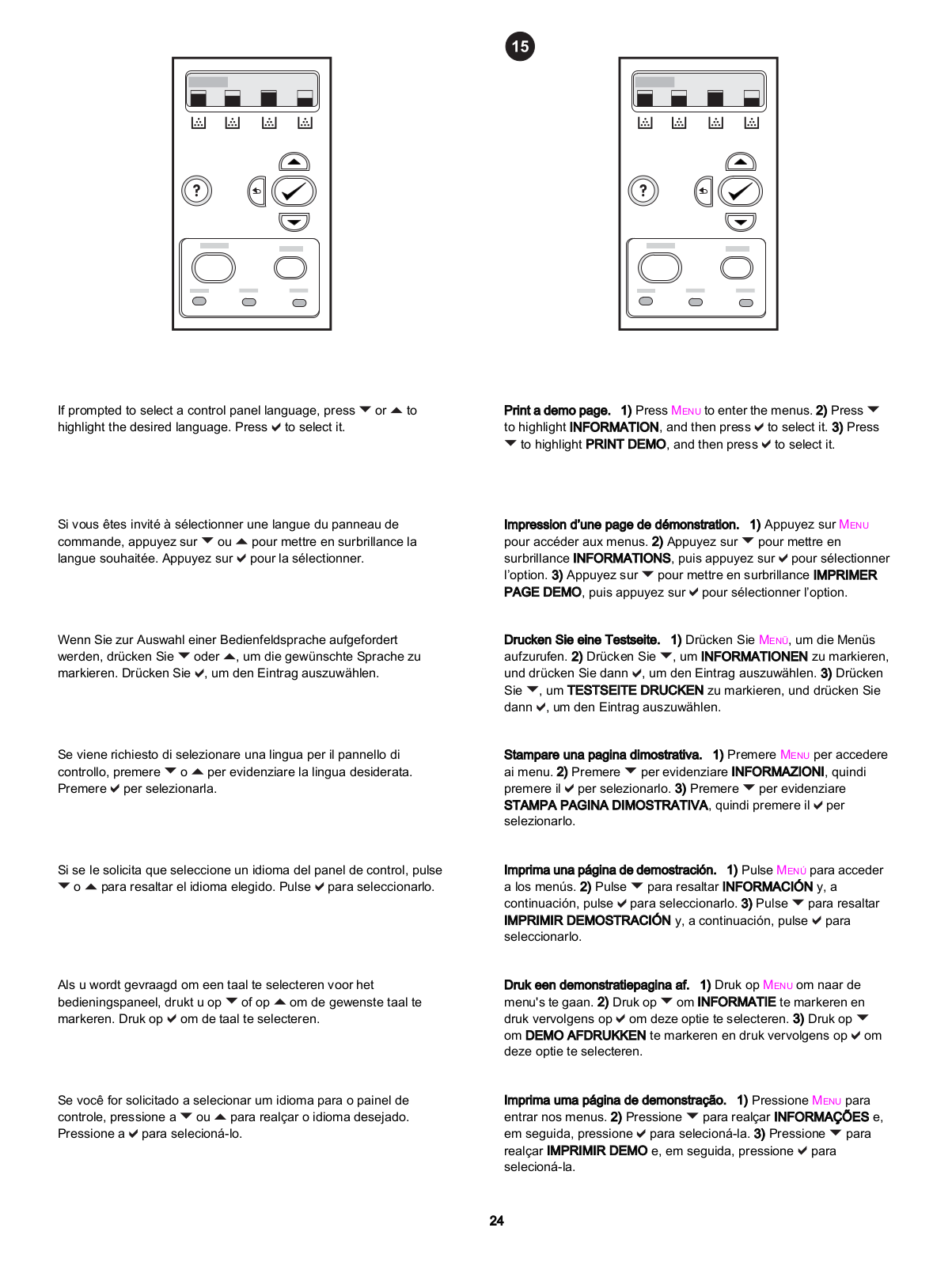 15

?

?

If prompted to select a control panel language, press ▼ or ▲ to highlight the desired language. Press ✔ to select it.

Si vous êtes invité à sélectionner une langue du panneau de commande, appuyez sur ▼ ou ▲ pour mettre en surbrillance la langue souhaitée. Appuyez sur ✔ pour la sélectionner.

Wenn Sie zur Auswahl einer Bedienfeldsprache aufgefordert werden, drücken Sie ▼ oder ▲, um die gewünschte Sprache zu markieren. Drücken Sie ✔, um den Eintrag auszuwählen.

Se viene richiesto di selezionare una lingua per il pannello di controllo, premere ▼ o ▲ per evidenziare la lingua desiderata. Premere ✔ per selezionarla.

Si se le solicita que seleccione un idioma del panel de control, pulse ▼ o ▲ para resaltar el idioma elegido. Pulse ✔ para seleccionarlo.

Als u wordt gevraagd om een taal te selecteren voor het bedieningspaneel, drukt u op ▼ of op ▲ om de gewenste taal te markeren. Druk op ✔ om de taal te selecteren.

Se você for solicitado a selecionar um idioma para o painel de controle, pressione a ▼ ou ▲ para realçar o idioma desejado. Pressione a ✔ para selecioná-lo.

Print a demo page. 1) Press MENU to enter the menus. 2) Press ▼ to highlight INFORMATION, and then press ✔ to select it. 3) Press ▼ to highlight PRINT DEMO, and then press ✔ to select it.

Impression d'une page de démonstration. 1) Appuyez sur MENU pour accéder aux menus. 2) Appuyez sur ▼ pour mettre en surbrillance INFORMATIONS, puis appuyez sur ✔ pour sélectionner l'option. 3) Appuyez sur ▼ pour mettre en surbrillance IMPRIMER PAGE DEMO, puis appuyez sur ✔ pour sélectionner l'option.

Drucken Sie eine Testseite. 1) Drücken Sie MENÜ, um die Menüs aufzurufen. 2) Drücken Sie ▼, um INFORMATIONEN zu markieren, und drücken Sie dann ✔, um den Eintrag auszuwählen. 3) Drücken Sie ▼, um TESTSEITE DRUCKEN zu markieren, und drücken Sie dann ✔, um den Eintrag auszuwählen.

Stampare una pagina dimostrativa. 1) Premere MENU per accedere ai menu. 2) Premere ▼ per evidenziare INFORMAZIONI, quindi premere il ✔ per selezionarlo. 3) Premere ▼ per evidenziare STAMPA PAGINA DIMOSTRATIVA, quindi premere il ✔ per selezionarlo.

Imprima una página de demostración. 1) Pulse MENÚ para acceder a los menús. 2) Pulse ▼ para resaltar INFORMACIÓN y, a continuación, pulse ✔ para seleccionarlo. 3) Pulse ▼ para resaltar IMPRIMIR DEMOSTRACIÓN y, a continuación, pulse ✔ para seleccionarlo.

Druk een demonstratiepagina af. 1) Druk op MENU om naar de menu's te gaan. 2) Druk op ▼ om INFORMATIE te markeren en druk vervolgens op ✔ om deze optie te selecteren. 3) Druk op ▼ om DEMO AFDRUKKEN te markeren en druk vervolgens op ✔ om deze optie te selecteren.

Imprima uma página de demonstração. 1) Pressione MENU para entrar nos menus. 2) Pressione ▼ para realçar INFORMAÇÕES e, em seguida, pressione ✔ para selecioná-la. 3) Pressione ▼ para realçar IMPRIMIR DEMO e, em seguida, pressione ✔ para selecioná-la.

24